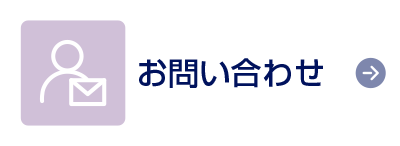 お問い合わせ